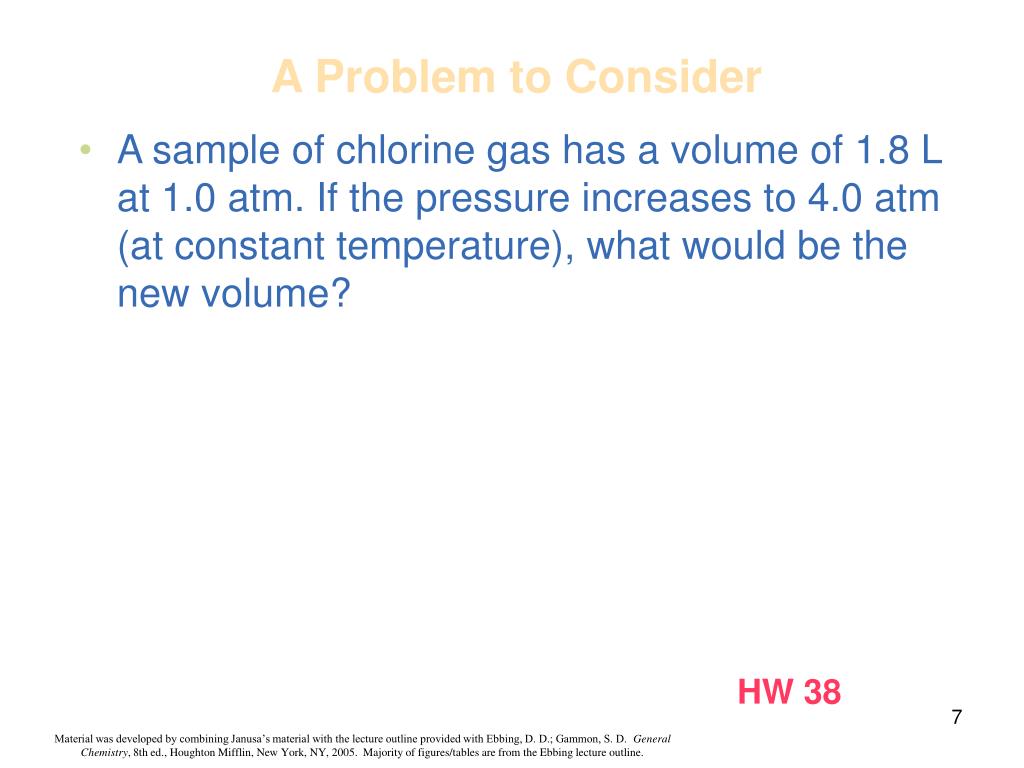 A Problem to Consider

• A sample of chlorine gas has a volume of 1.8 L at 1.0 atm. If the pressure increases to 4.0 atm (at constant temperature), what would be the new volume?

HW 38

7

Material was developed by combining Janusa's material with the lecture outline provided with Ebbing, D. D.; Gammon, S. D. General Chemistry, 8th ed., Houghton Mifflin, New York, NY, 2005. Majority of figures/tables are from the Ebbing lecture outline.